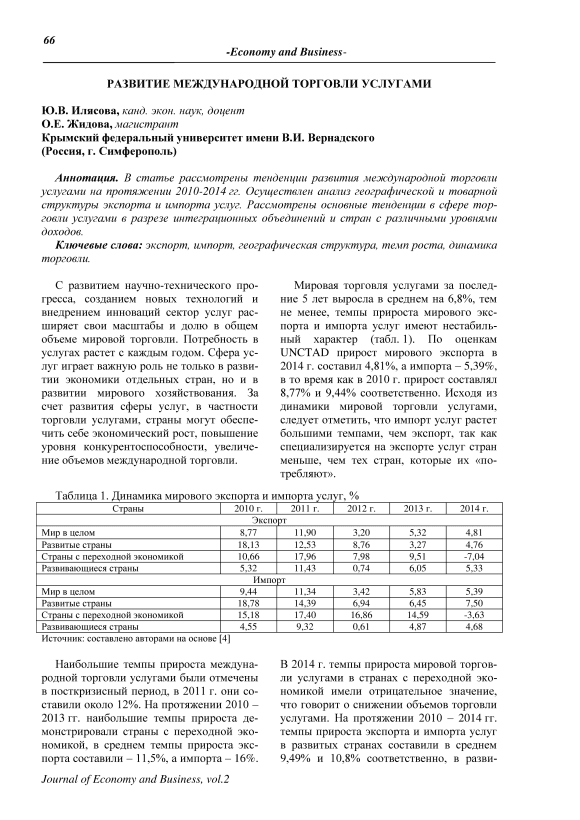 66

-Economy and Business-

РАЗВИТИЕ МЕЖДУНАРОДНОЙ ТОРГОВЛИ УСЛУГАМИ

Ю.В. Илясова, канд. экон. наук, доцент
О.Е. Жидова, магистрант
Крымский федеральный университет имени В.И. Вернадского
(Россия, г. Симферополь)

Аннотация. В статье рассмотрены тенденции развития международной торговли услугами на протяжении 2010-2014 гг. Осуществлен анализ географической и товарной структуры экспорта и импорта услуг. Рассмотрены основные тенденции в сфере торговли услугами в разрезе интеграционных объединений и стран с различными уровнями доходов.

Ключевые слова: экспорт, импорт, географическая структура, темп роста, динамика торговли.

С развитием научно-технического прогресса, созданием новых технологий и внедрением инноваций сектор услуг расширяет свои масштабы и долю в общем объеме мировой торговли. Потребность в услугах растет с каждым годом. Сфера услуг играет важную роль не только в развитии экономики отдельных стран, но и в развитии мирового хозяйствования. За счет развития сферы услуг, в частности торговли услугами, страны могут обеспечить себе экономический рост, повышение уровня конкурентоспособности, увеличение объемов международной торговли.

Мировая торговля услугами за последние 5 лет выросла в среднем на 6,8%, тем не менее, темпы прироста мирового экспорта и импорта услуг имеют нестабильный характер (табл. 1). По оценкам UNCTAD прирост мирового экспорта в 2014 г. составил 4,81%, а импорта – 5,39%, в то время как в 2010 г. прирост составлял 8,77% и 9,44% соответственно. Исходя из динамики мировой торговли услугами, следует отметить, что импорт услуг растет большими темпами, чем экспорт, так как специализируется на экспорте услуг стран меньше, чем тех стран, которые их «потребляют».

Таблица 1. Динамика мирового экспорта и импорта услуг, %

| Страны | 2010 г. | 2011 г. | 2012 г. | 2013 г. | 2014 г. |
|---|---|---|---|---|---|
| Экспорт | | | | | |
| Мир в целом | 8,77 | 11,90 | 3,20 | 5,32 | 4,81 |
| Развитые страны | 18,13 | 12,53 | 8,76 | 3,27 | 4,76 |
| Страны с переходной экономикой | 10,66 | 17,96 | 7,98 | 9,51 | -7,04 |
| Развивающиеся страны | 5,32 | 11,43 | 0,74 | 6,05 | 5,33 |
| Импорт | | | | | |
| Мир в целом | 9,44 | 11,34 | 3,42 | 5,83 | 5,39 |
| Развитые страны | 18,78 | 14,39 | 6,94 | 6,45 | 7,50 |
| Страны с переходной экономикой | 15,18 | 17,40 | 16,86 | 14,59 | -3,63 |
| Развивающиеся страны | 4,55 | 9,32 | 0,61 | 4,87 | 4,68 |

Источник: составлено авторами на основе [4]

Наибольшие темпы прироста международной торговли услугами были отмечены в посткризисный период, в 2011 г. они составили около 12%. На протяжении 2010 – 2013 гг. наибольшие темпы прироста демонстрировали страны с переходной экономикой, в среднем темпы прироста экспорта составили – 11,5%, а импорта – 16%.

В 2014 г. темпы прироста мировой торговли услугами в странах с переходной экономикой имели отрицательное значение, что говорит о снижении объемов торговли услугами. На протяжении 2010 – 2014 гг. темпы прироста экспорта и импорта услуг в развитых странах составили в среднем 9,49% и 10,8% соответственно, в разви-

Journal of Economy and Business, vol.2